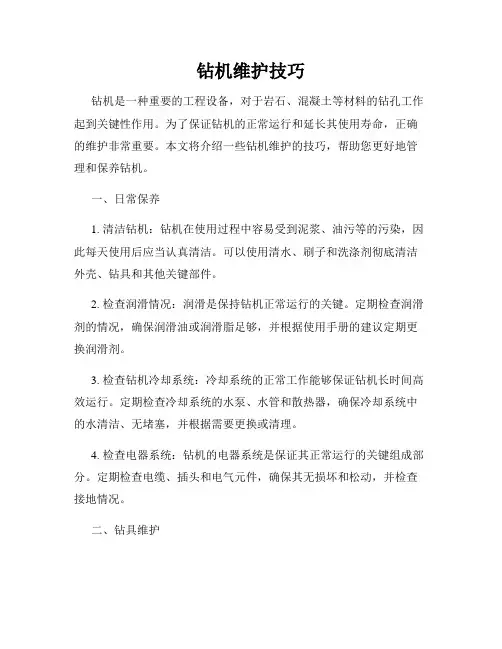 钻机维护技巧

钻机是一种重要的工程设备，对于岩石、混凝土等材料的钻孔工作起到关键性作用。为了保证钻机的正常运行和延长其使用寿命，正确的维护非常重要。本文将介绍一些钻机维护的技巧，帮助您更好地管理和保养钻机。

一、日常保养

1. 清洁钻机：钻机在使用过程中容易受到泥浆、油污等的污染，因此每天使用后应当认真清洁。可以使用清水、刷子和洗涤剂彻底清洁外壳、钻具和其他关键部件。

2. 检查润滑情况：润滑是保持钻机正常运行的关键。定期检查润滑剂的情况，确保润滑油或润滑脂足够，并根据使用手册的建议定期更换润滑剂。

3. 检查钻机冷却系统：冷却系统的正常工作能够保证钻机长时间高效运行。定期检查冷却系统的水泵、水管和散热器，确保冷却系统中的水清洁、无堵塞，并根据需要更换或清理。

4. 检查电器系统：钻机的电器系统是保证其正常运行的关键组成部分。定期检查电缆、插头和电气元件，确保其无损坏和松动，并检查接地情况。

二、钻具维护